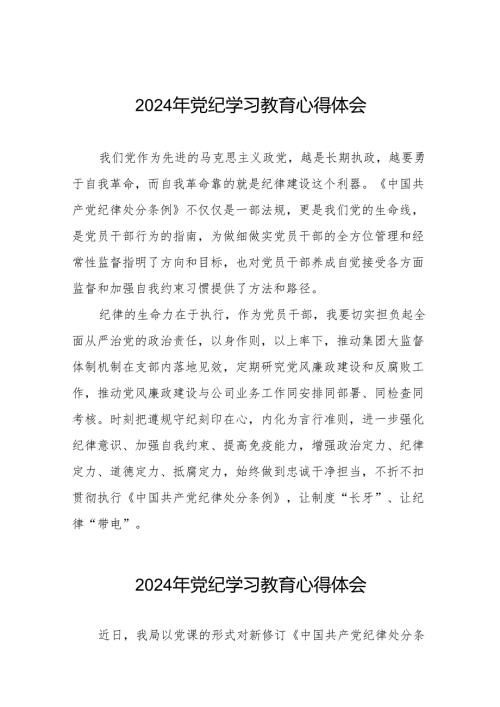 2024年党纪学习教育心得体会

我们党作为先进的马克思主义政党，越是长期执政，越要勇于自我革命，而自我革命靠的就是纪律建设这个利器。《中国共产党纪律处分条例》不仅仅是一部法规，更是我们党的生命线，是党员干部行为的指南，为做细做实党员干部的全方位管理和经常性监督指明了方向和目标，也对党员干部养成自觉接受各方面监督和加强自我约束习惯提供了方法和路径。

纪律的生命力在于执行，作为党员干部，我要切实担负起全面从严治党的政治责任，以身作则，以上率下，推动集团大监督体制机制在支部内落地见效，定期研究党风廉政建设和反腐败工作，推动党风廉政建设与公司业务工作同安排同部署、同检查同考核。时刻把遵规守纪刻印在心，内化为言行准则，进一步强化纪律意识、加强自我约束、提高免疫能力，增强政治定力、纪律定力、道德定力、抵腐定力，始终做到忠诚干净担当，不折不扣贯彻执行《中国共产党纪律处分条例》，让制度“长牙”、让纪律“带电”。

2024年党纪学习教育心得体会

近日，我局以党课的形式对新修订《中国共产党纪律处分条